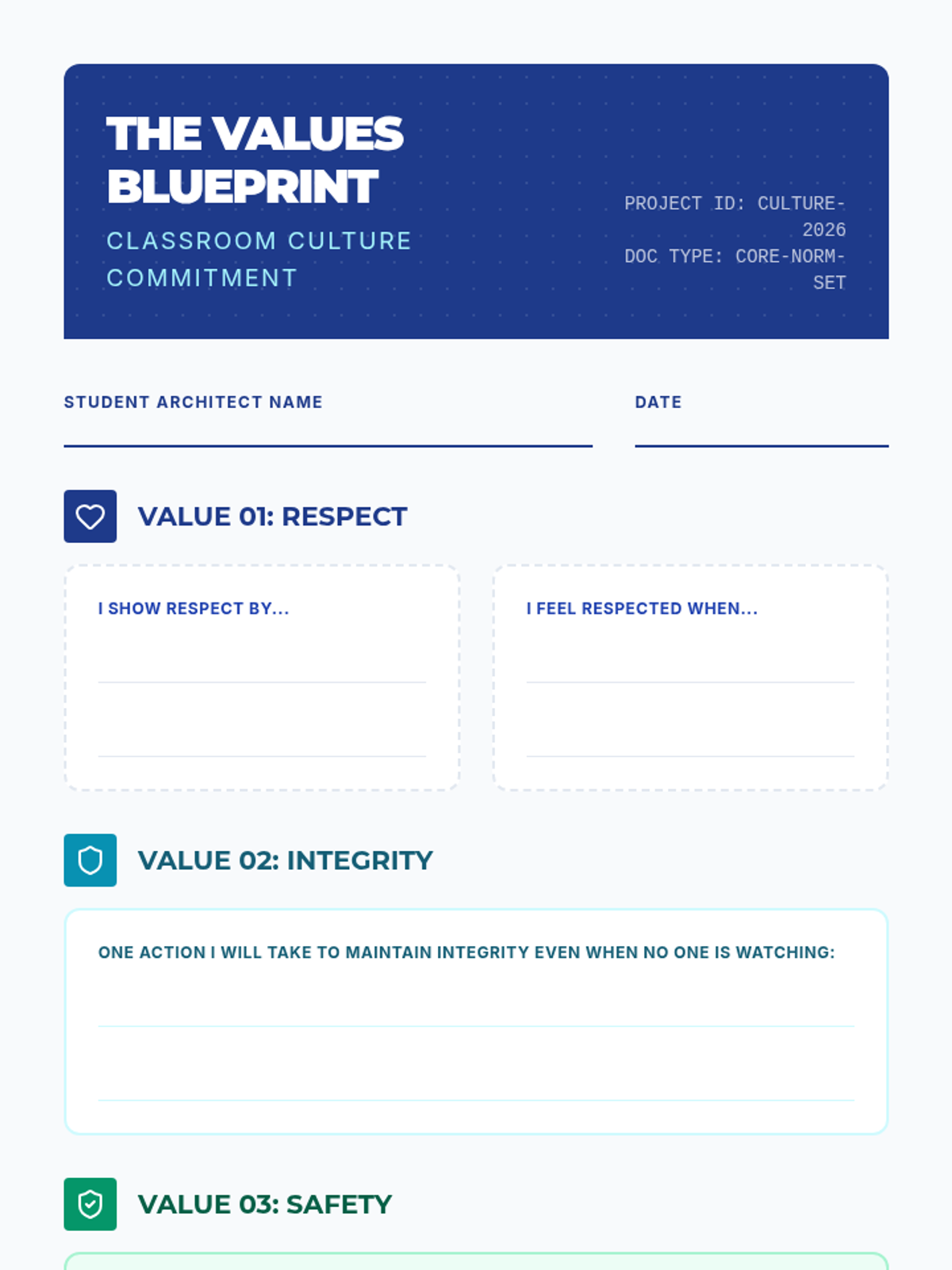 THE VALUES BLUEPRINT

CLASSROOM CULTURE COMMITMENT

PROJECT ID: CULTURE-2026
DOC TYPE: CORE-NORM-SET

STUDENT ARCHITECT NAME
____

DATE
____

VALUE 01: RESPECT

I SHOW RESPECT BY...
____
____

I FEEL RESPECTED WHEN...
____
____

VALUE 02: INTEGRITY

ONE ACTION I WILL TAKE TO MAINTAIN INTEGRITY EVEN WHEN NO ONE IS WATCHING:
____
____

VALUE 03: SAFETY